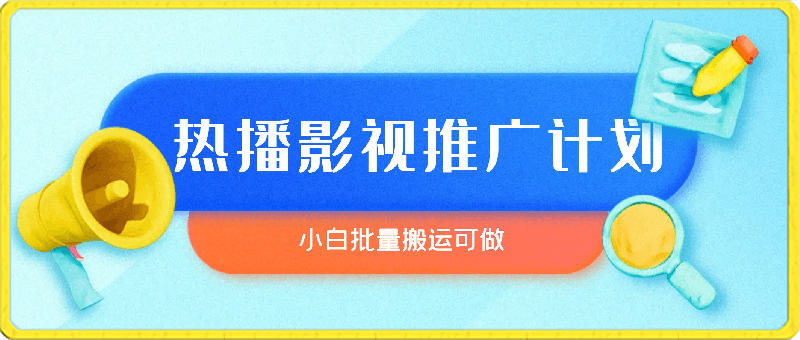 热播影视推广计划

小白批量搬运可做